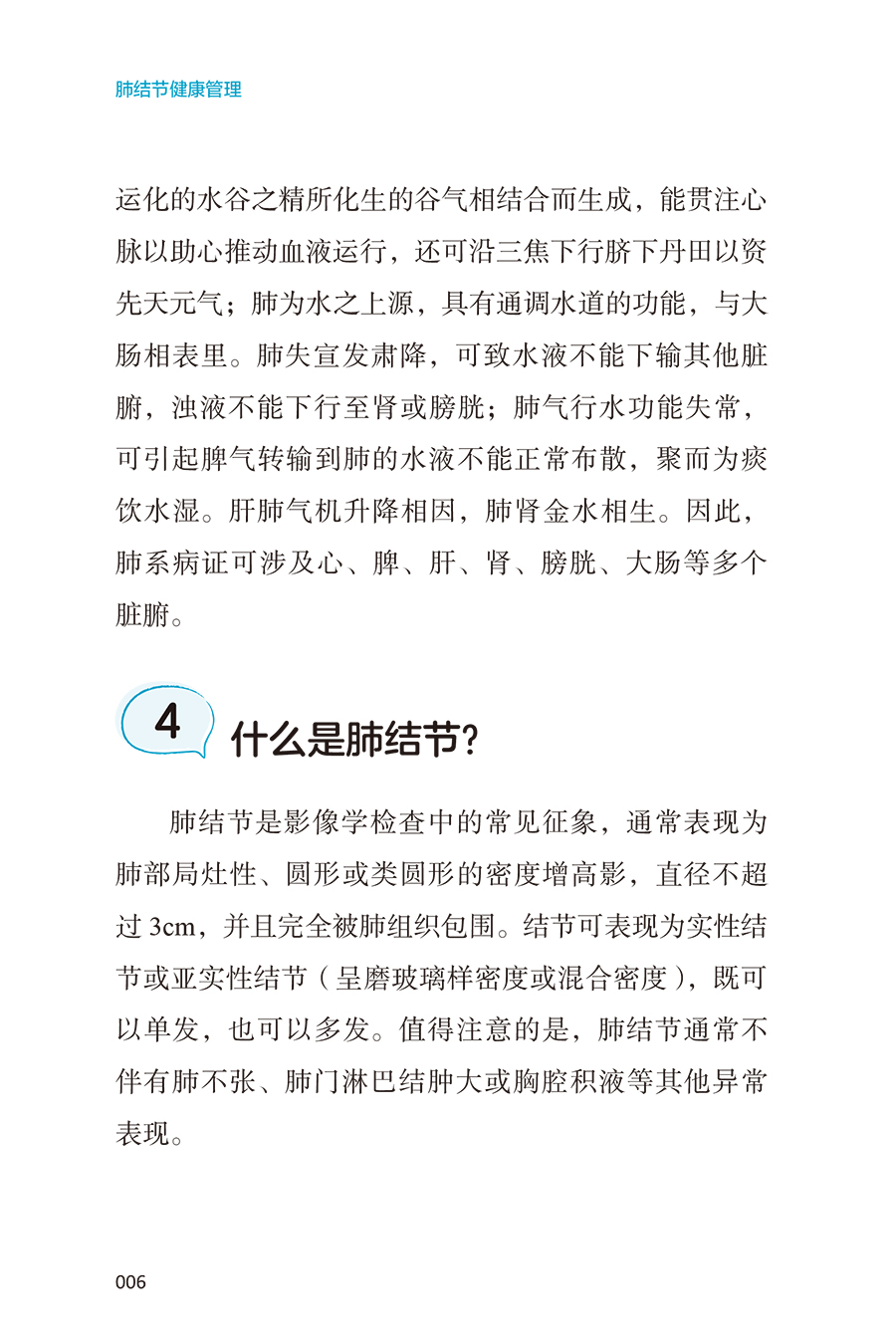 肺结节健康管理

运化的水谷之精所化生的谷气相结合而生成，能贯注心脉以助心推动血液运行，还可沿三焦下行脐下丹田以资先天元气；肺为水之上源，具有通调水道的功能，与大肠相表里。肺失宣发肃降，可致水液不能下输其他脏腑，浊液不能下行至肾或膀胱；肺气行水功能失常，可引起脾气转输到肺的水液不能正常布散，聚而为痰饮水湿。肝肺气机升降相因，肺肾金水相生。因此，肺系病证可涉及心、脾、肝、肾、膀胱、大肠等多个脏腑。

4 什么是肺结节？

肺结节是影像学检查中的常见征象，通常表现为肺部局灶性、圆形或类圆形的密度增高影，直径不超过 3cm，并且完全被肺组织包围。结节可表现为实性结节或亚实性结节（呈磨玻璃样密度或混合密度），既可以单发，也可以多发。值得注意的是，肺结节通常不伴有肺不张、肺门淋巴结肿大或胸腔积液等其他异常表现。

006